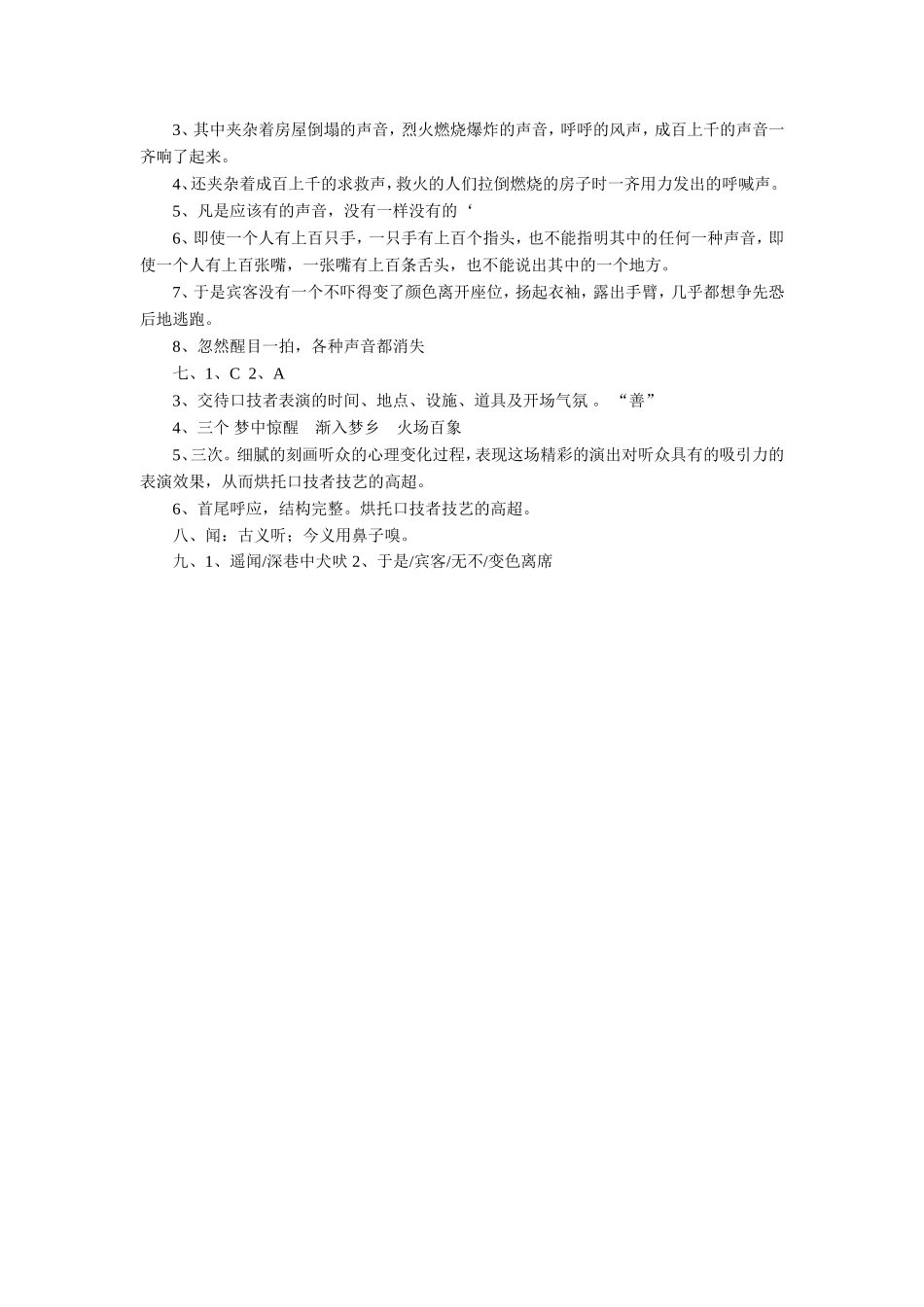 3、其中夹杂着房屋倒塌的声音，烈火燃烧爆炸的声音，呼呼的风声，成百上千的声音一齐响了起来。

4、还夹杂着成百上千的求救声，救火的人们拉倒燃烧的房子时一齐用力发出的呼喊声。

5、凡是应该有的声音，没有一样没有的‘

6、即使一个人有上百只手，一只手有上百个指头，也不能指明其中的任何一种声音，即使一个人有上百张嘴，一张嘴有上百条舌头，也不能说出其中的一个地方。

7、于是宾客没有一个不吓得变了颜色离开座位，扬起衣袖，露出手臂，几乎都想争先恐后地逃跑。

8、忽然醒目一拍，各种声音都消失

七、1、C 2、A

3、交待口技者表演的时间、地点、设施、道具及开场气氛 。 “善”

4、三个 梦中惊醒 渐入梦乡 火场百象

5、三次。细腻的刻画听众的心理变化过程，表现这场精彩的演出对听众具有的吸引力的表演效果，从而烘托口技者技艺的高超。

6、首尾呼应，结构完整。烘托口技者技艺的高超。

八、闻：古义听；今义用鼻子嗅。

九、1、遥闻/深巷中犬吠 2、于是/宾客/无不/变色离席